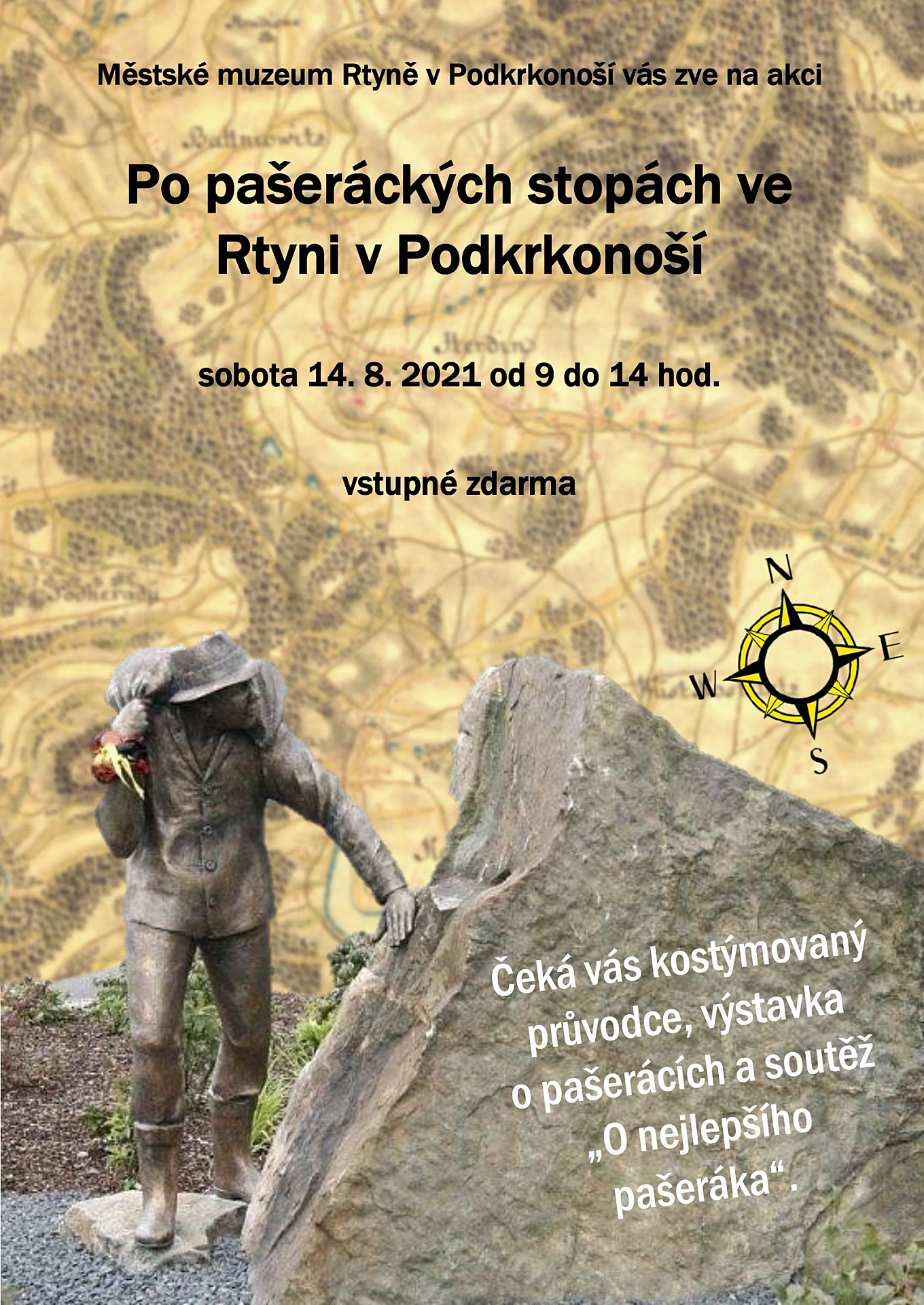 Městské muzeum Rtyně v Podkrkonoší vás zve na akci

Po pašeráckých stopách ve Rtyni v Podkrkonoší

sobota 14. 8. 2021 od 9 do 14 hod.

vstupné zdarma

N
E
W
S

Čeká vás kostýmovaný průvodce, výstavka o pašerácích a soutěž „O nejlepšího pašeráka“.